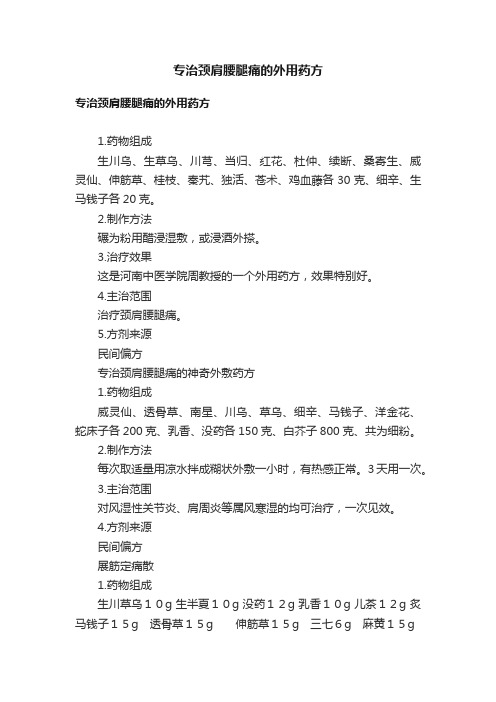 专治颈肩腰腿痛的外用药方

专治颈肩腰腿痛的外用药方

1.药物组成

生川乌、生草乌、川芎、当归、红花、杜仲、续断、桑寄生、威灵仙、伸筋草、桂枝、秦艽、独活、苍术、鸡血藤各 30 克、细辛、生马钱子各 20 克。

2.制作方法

碾为粉用醋浸湿敷，或浸酒外搽。

3.治疗效果

这是河南中医学院周教授的一个外用药方，效果特别好。

4.主治范围

治疗颈肩腰腿痛。

5.方剂来源

民间偏方

专治颈肩腰腿痛的神奇外敷药方

1.药物组成

威灵仙、透骨草、南星、川乌、草乌、细辛、马钱子、洋金花、蛇床子各 200 克、乳香、没药各 150 克、白芥子 800 克、共为细粉。

2.制作方法

每次取适量用凉水拌成糊状外敷一小时，有热感正常。3 天用一次。

3.主治范围

对风湿性关节炎、肩周炎等属风寒湿的均可治疗，一次见效。

4.方剂来源

民间偏方

展筋定痛散

1.药物组成

生川草乌１０g 生半夏１０g 没药１２g 乳香１０g 儿茶１２g 炙马钱子１５g　透骨草１５g　伸筋草１５g　三七６g　麻黄１５g